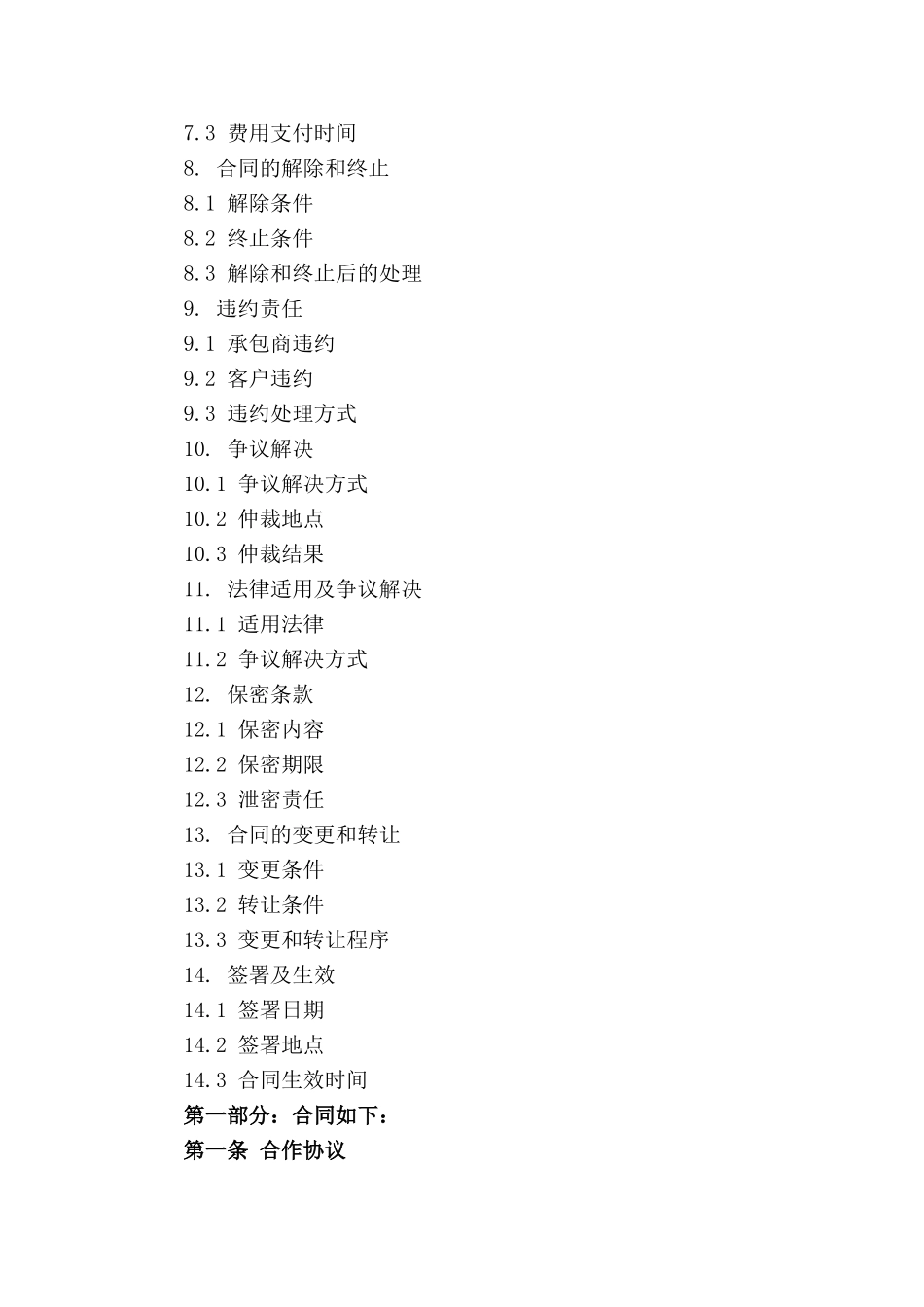 7.3 费用支付时间
8. 合同的解除和终止
8.1 解除条件
8.2 终止条件
8.3 解除和终止后的处理
9. 违约责任
9.1 承包商违约
9.2 客户违约
9.3 违约处理方式
10. 争议解决
10.1 争议解决方式
10.2 仲裁地点
10.3 仲裁结果
11. 法律适用及争议解决
11.1 适用法律
11.2 争议解决方式
12. 保密条款
12.1 保密内容
12.2 保密期限
12.3 泄密责任
13. 合同的变更和转让
13.1 变更条件
13.2 转让条件
13.3 变更和转让程序
14. 签署及生效
14.1 签署日期
14.2 签署地点
14.3 合同生效时间
第一部分：合同如下：
第一条 合作协议